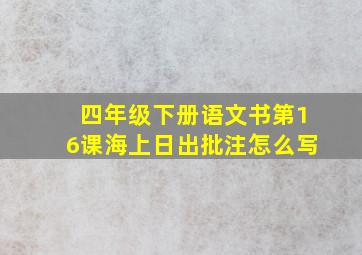 四年级下册语文书第16课海上日出批注怎么写